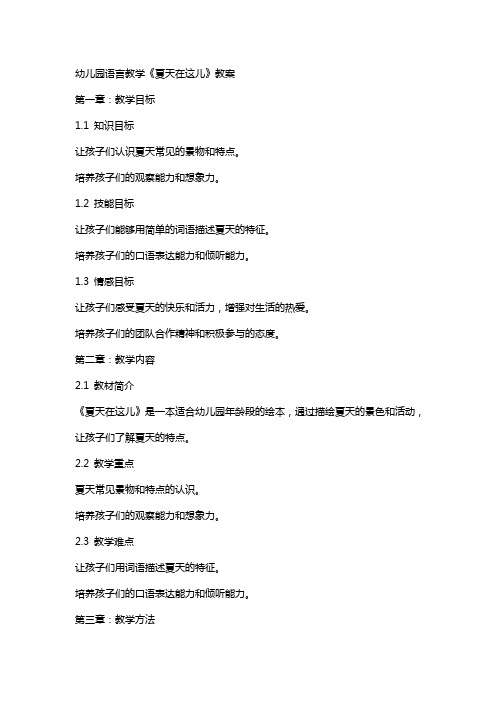 幼儿园语言教学《夏天在这儿》教案

第一章：教学目标

1.1 知识目标

让孩子们认识夏天常见的景物和特点。

培养孩子们的观察能力和想象力。

1.2 技能目标

让孩子们能够用简单的词语描述夏天的特征。

培养孩子们的口语表达能力和倾听能力。

1.3 情感目标

让孩子们感受夏天的快乐和活力，增强对生活的热爱。

培养孩子们的团队合作精神和积极参与的态度。

第二章：教学内容

2.1 教材简介

《夏天在这儿》是一本适合幼儿园年龄段的绘本，通过描绘夏天的景色和活动，让孩子们了解夏天的特点。

2.2 教学重点

夏天常见景物和特点的认识。

培养孩子们的观察能力和想象力。

2.3 教学难点

让孩子们用词语描述夏天的特征。

培养孩子们的口语表达能力和倾听能力。

第三章：教学方法